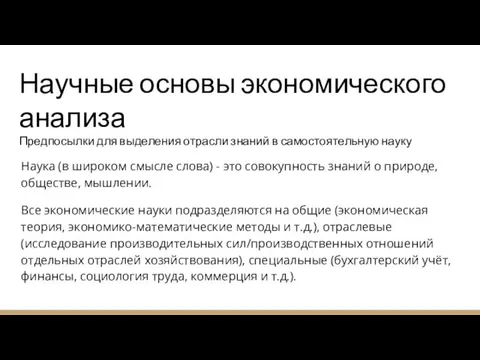 Научные основы экономического анализа

Предпосылки для выделения отрасли знаний в самостоятельную науку

Наука (в широком смысле слова) - это совокупность знаний о природе, обществе, мышлении.

Все экономические науки подразделяются на общие (экономическая теория, экономико-математические методы и т.д.), отраслевые (исследование производительных сил/производственных отношений отдельных отраслей хозяйствования), специальные (бухгалтерский учёт, финансы, социология труда, коммерция и т.д.).